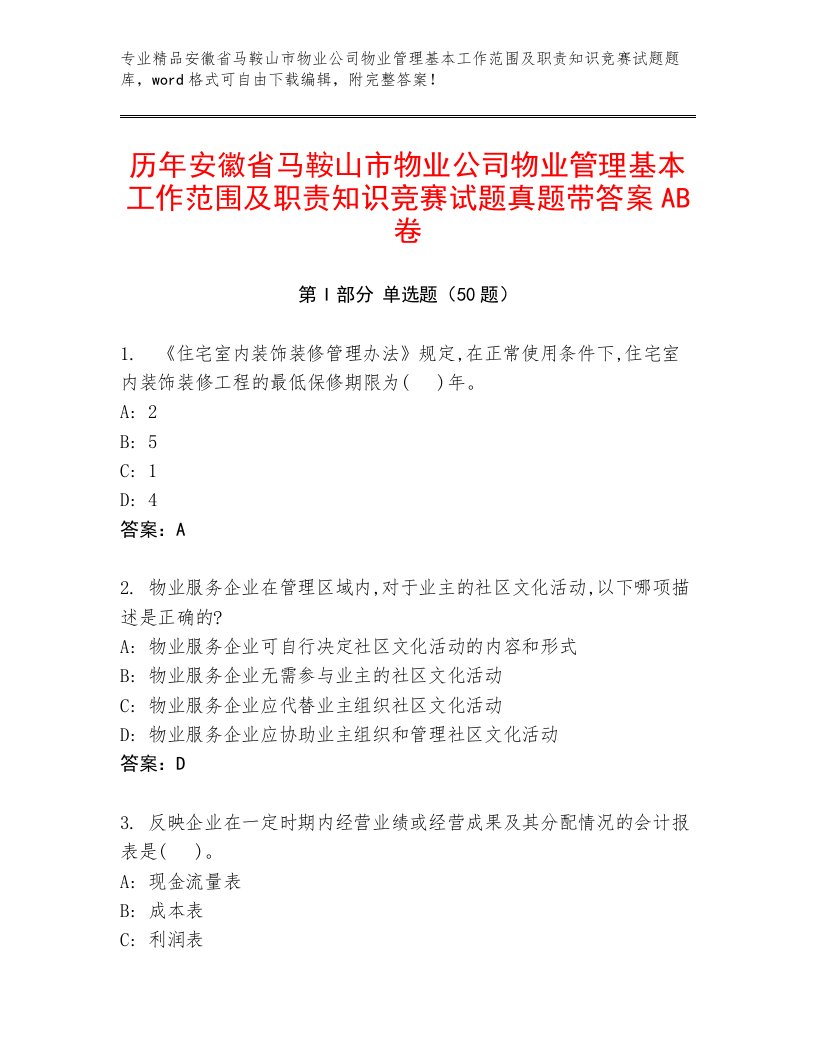 专业精品安徽省马鞍山市物业公司物业管理基本工作范围及职责知识竞赛试题题库，word格式可自由下载编辑，附完整答案！

历年安徽省马鞍山市物业公司物业管理基本工作范围及职责知识竞赛试题真题带答案AB卷

第I部分 单选题（50题）

1. 《住宅室内装饰装修管理办法》规定,在正常使用条件下,住宅室内装饰装修工程的最低保修期限为(　)年。
A: 2
B: 5
C: 1
D: 4
答案：A

2. 物业服务企业在管理区域内,对于业主的社区文化活动,以下哪项描述是正确的?
A: 物业服务企业可自行决定社区文化活动的内容和形式
B: 物业服务企业无需参与业主的社区文化活动
C: 物业服务企业应代替业主组织社区文化活动
D: 物业服务企业应协助业主组织和管理社区文化活动
答案：D

3. 反映企业在一定时期内经营业绩或经营成果及其分配情况的会计报表是(　)。
A: 现金流量表
B: 成本表
C: 利润表